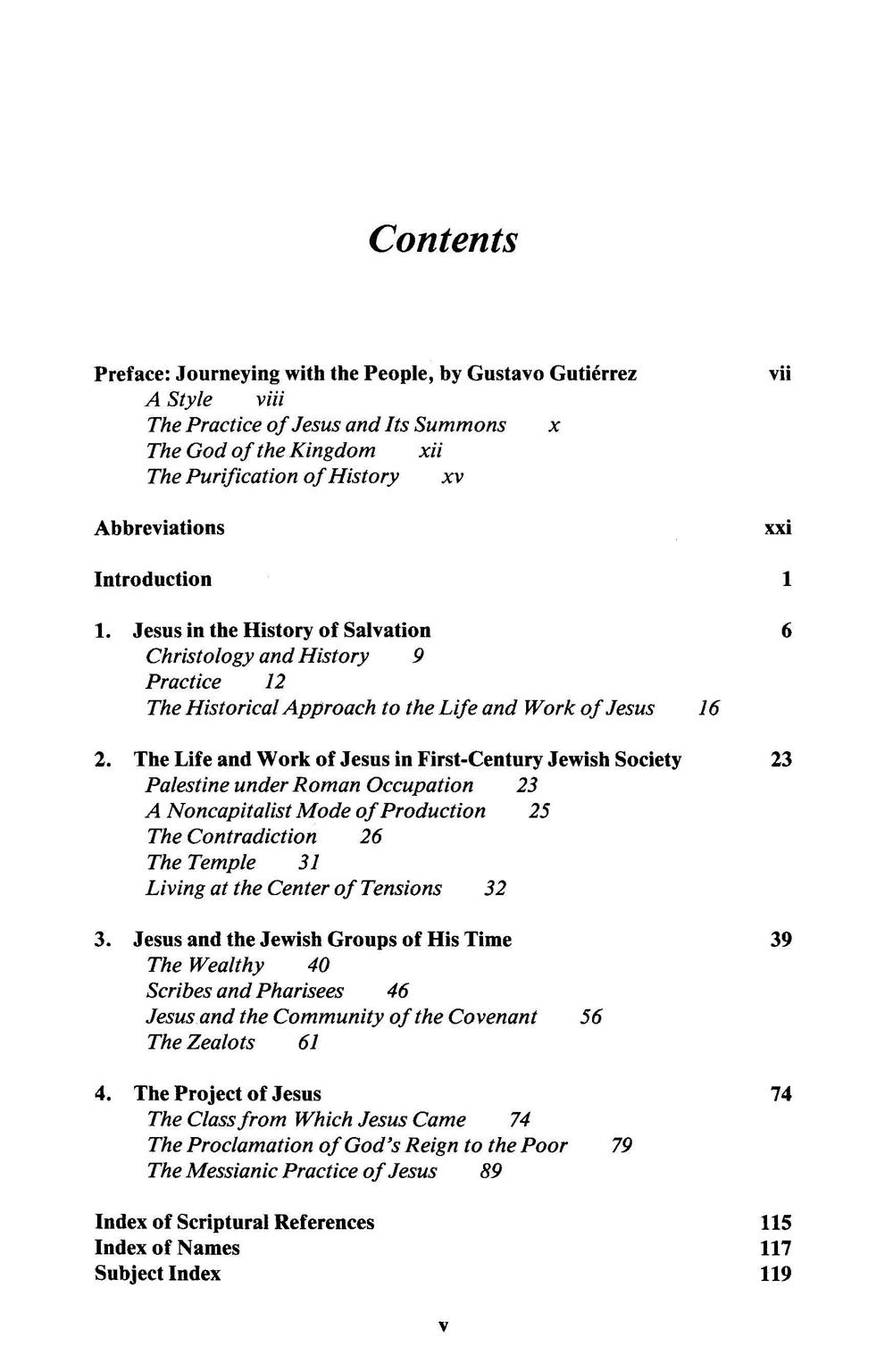 Contents

Preface: Journeying with the People, by Gustavo Gutiérrez vii
A Style viii
The Practice of Jesus and Its Summons x
The God of the Kingdom xii
The Purification of History xv

Abbreviations xxi

Introduction 1

1. Jesus in the History of Salvation 6
Christology and History 9
Practice 12
The Historical Approach to the Life and Work of Jesus 16

2. The Life and Work of Jesus in First-Century Jewish Society 23
Palestine under Roman Occupation 23
A Noncapitalist Mode of Production 25
The Contradiction 26
The Temple 31
Living at the Center of Tensions 32

3. Jesus and the Jewish Groups of His Time 39
The Wealthy 40
Scribes and Pharisees 46
Jesus and the Community of the Covenant 56
The Zealots 61

4. The Project of Jesus 74
The Class from Which Jesus Came 74
The Proclamation of God's Reign to the Poor 79
The Messianic Practice of Jesus 89

Index of Scriptural References 115
Index of Names 117
Subject Index 119

v